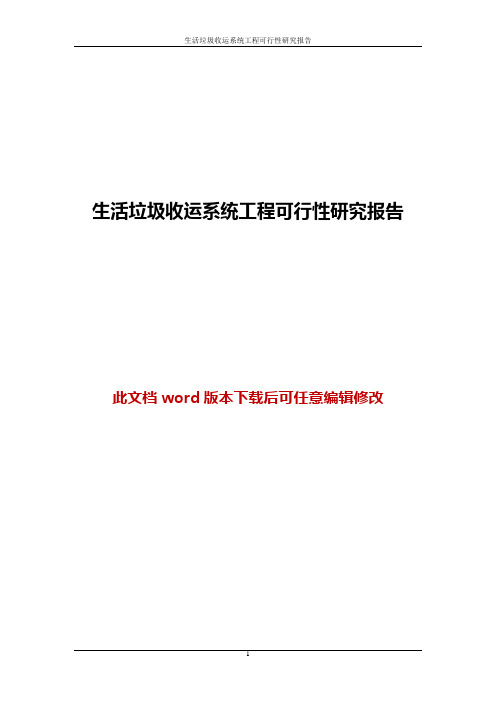 生活垃圾收运系统工程可行性研究报告

生活垃圾收运系统工程可行性研究报告

此文档 word 版本下载后可任意编辑修改

1